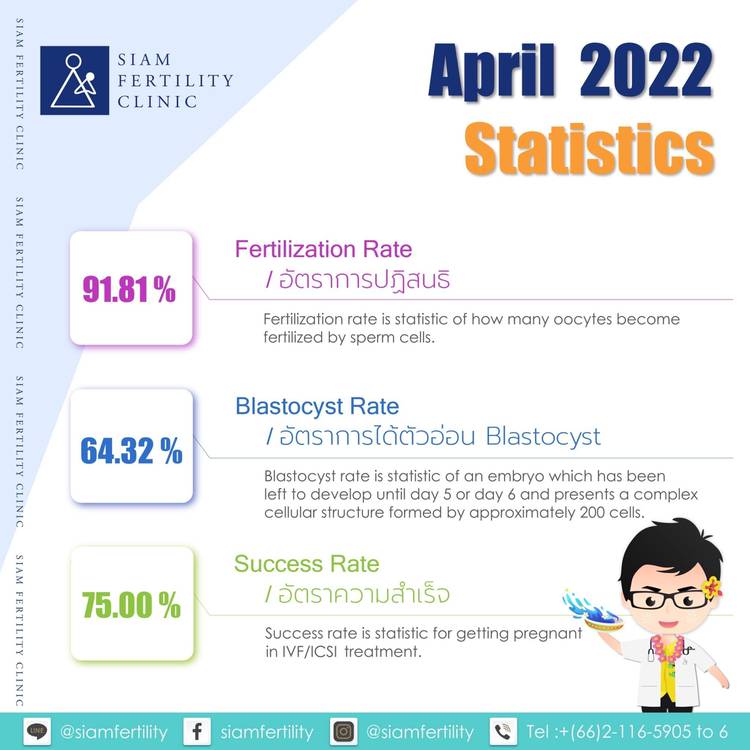 SIAM FERTILITY CLINIC SIAM FERTILITY CLINIC SIAM FERTILITY CLINIC SIAM FERTILITY CLINIC

SIAM FERTILITY CLINIC

April 2022
Statistics

91.81 %

Fertilization Rate
/ อัตราการปฏิสนธิ

Fertilization rate is statistic of how many oocytes become fertilized by sperm cells.

64.32 %

Blastocyst Rate
/ อัตราการได้ตัวอ่อน Blastocyst

Blastocyst rate is statistic of an embryo which has been left to develop until day 5 or day 6 and presents a complex cellular structure formed by approximately 200 cells.

75.00 %

Success Rate
/ อัตราความสำเร็จ

Success rate is statistic for getting pregnant in IVF/ICSI treatment.

LINE @siamfertility siamfertility @siamfertility Tel :+(66)2-116-5905 to 6